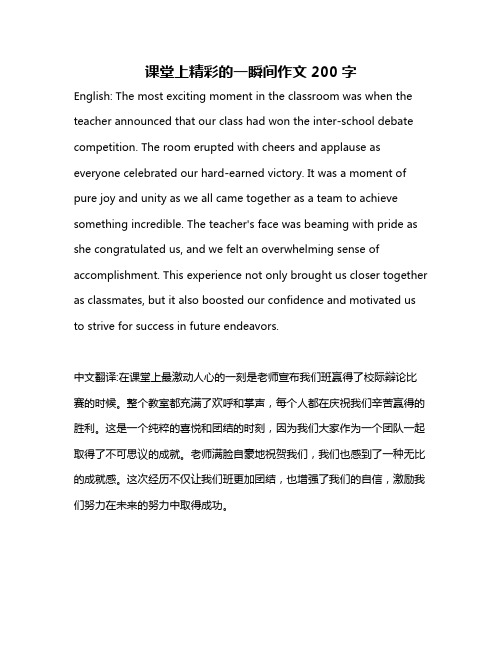 课堂上精彩的一瞬间作文 200 字

English: The most exciting moment in the classroom was when the teacher announced that our class had won the inter-school debate competition. The room erupted with cheers and applause as everyone celebrated our hard-earned victory. It was a moment of pure joy and unity as we all came together as a team to achieve something incredible. The teacher's face was beaming with pride as she congratulated us, and we felt an overwhelming sense of accomplishment. This experience not only brought us closer together as classmates, but it also boosted our confidence and motivated us to strive for success in future endeavors.

中文翻译:在课堂上最激动人心的一刻是老师宣布我们班赢得了校际辩论比赛的时候。整个教室都充满了欢呼和掌声，每个人都在庆祝我们辛苦赢得的胜利。这是一个纯粹的喜悦和团结的时刻，因为我们大家作为一个团队一起取得了不可思议的成就。老师满脸自豪地祝贺我们，我们也感到了一种无比的成就感。这次经历不仅让我们班更加团结，也增强了我们的自信，激励我们努力在未来的努力中取得成功。